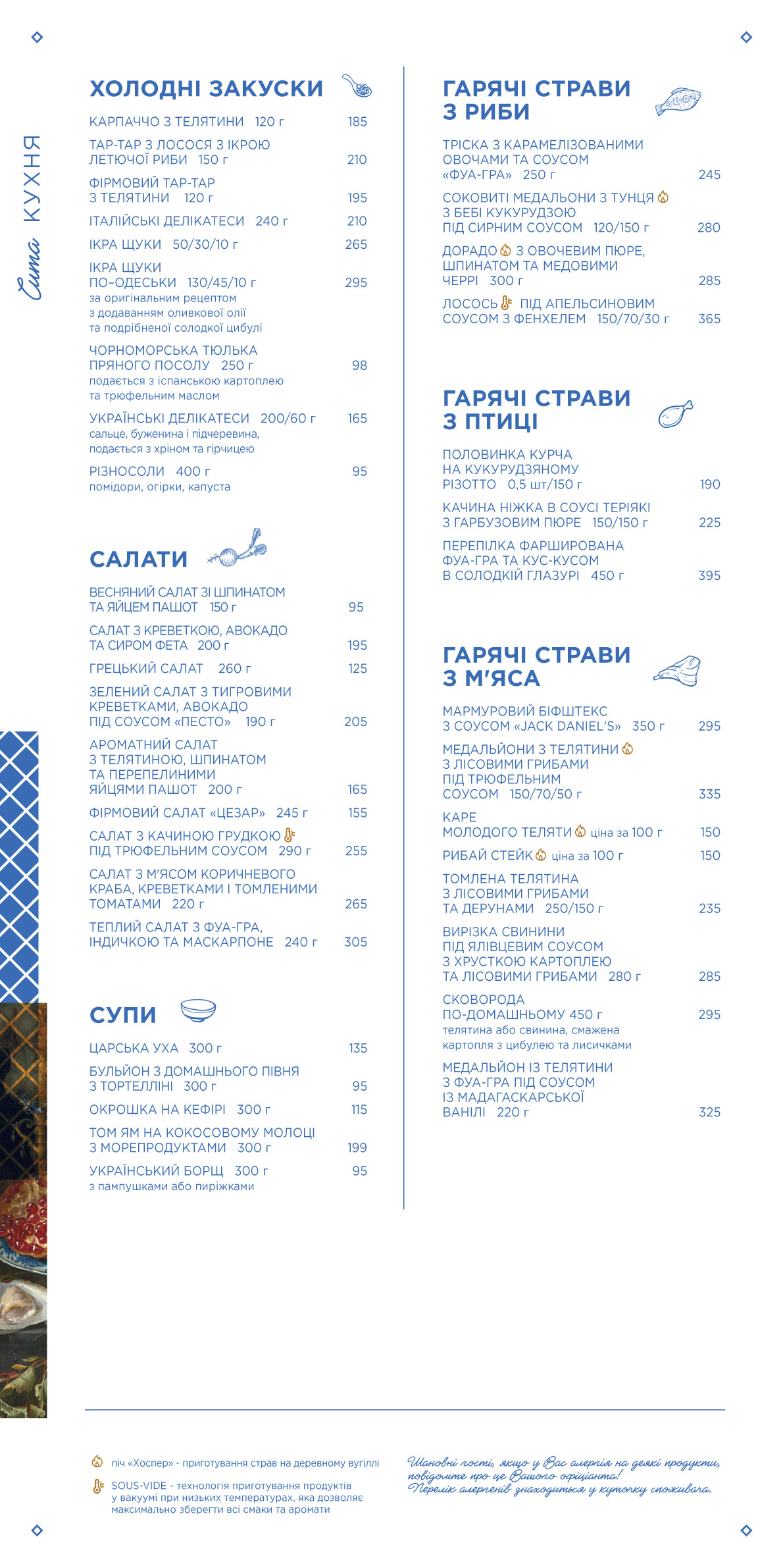 Сита КУХНЯ

ХОЛОДНІ ЗАКУСКИ

КАРПАЧЧО З ТЕЛЯТИНИ 120 г 185

ТАР-ТАР З ЛОСОСЯ З ІКРОЮ ЛЕТЮЧОЇ РИБИ 150 г 210

ФІРМОВИЙ ТАР-ТАР З ТЕЛЯТИНИ 120 г 195

ІТАЛІЙСЬКІ ДЕЛІКАТЕСИ 240 г 210

ІКРА ЩУКИ 50/30/10 г 265

ІКРА ЩУКИ ПО-ОДЕСЬКИ 130/45/10 г 295
за оригінальним рецептом з додаванням оливкової олії та подрібненої солодкої цибулі

ЧОРНОМОРСЬКА ТЮЛЬКА ПРЯНОГО ПОСОЛУ 250 г 98
подається з іспанською картоплею та трюфельним маслом

УКРАЇНСЬКІ ДЕЛІКАТЕСИ 200/60 г 165
сальце, буженина і підчеревина, подається з хріном та гірчицею

РІЗНОСОЛИ 400 г 95
помідори, огірки, капуста

САЛАТИ

ВЕСНЯНИЙ САЛАТ ЗІ ШПИНАТОМ ТА ЯЙЦЕМ ПАШОТ 150 г 95

САЛАТ З КРЕВЕТКОЮ, АВОКАДО ТА СИРОМ ФЕТА 200 г 195

ГРЕЦЬКИЙ САЛАТ 260 г 125

ЗЕЛЕНИЙ САЛАТ З ТИГРОВИМИ КРЕВЕТКАМИ, АВОКАДО ПІД СОУСОМ «ПЕСТО» 190 г 205

АРОМАТНИЙ САЛАТ З ТЕЛЯТИНОЮ, ШПИНАТОМ ТА ПЕРЕПЕЛИНИМИ ЯЙЦЯМИ ПАШОТ 200 г 165

ФІРМОВИЙ САЛАТ «ЦЕЗАР» 245 г 155

САЛАТ З КАЧИНОЮ ГРУДКОЮ ПІД ТРЮФЕЛЬНИМ СОУСОМ 290 г 255

САЛАТ З М'ЯСОМ КОРИЧНЕВОГО КРАБА, КРЕВЕТКАМИ І ТОМЛЕНИМИ ТОМАТАМИ 220 г 265

ТЕПЛИЙ САЛАТ З ФУА-ГРА, ІНДИЧКОЮ ТА МАСКАРПОНЕ 240 г 305

СУПИ

ЦАРСЬКА УХА 300 г 135

БУЛЬЙОН З ДОМАШНЬОГО ПІВНЯ З ТОРТЕЛЛІНІ 300 г 95

ОКРОШКА НА КЕФІРІ 300 г 115

ТОМ ЯМ НА КОКОСОВОМУ МОЛОЦІ З МОРЕПРОДУКТАМИ 300 г 199

УКРАЇНСЬКИЙ БОРЩ 300 г 95
з пампушками або пиріжками

ГАРЯЧІ СТРАВИ З РИБИ

ТРІСКА З КАРАМЕЛІЗОВАНИМИ ОВОЧАМИ ТА СОУСОМ «ФУА-ГРА» 250 г 245

СОКОВИТІ МЕДАЛЬОНИ З ТУНЦЯ З БЕБІ КУКУРУДЗОЮ ПІД СИРНИМ СОУСОМ 120/150 г 280

ДОРАДО З ОВОЧЕВИМ ПЮРЕ, ШПИНАТОМ ТА МЕДОВИМИ ЧЕРРІ 300 г 285

ЛОСОСЬ ПІД АПЕЛЬСИНОВИМ СОУСОМ З ФЕНХЕЛЕМ 150/70/30 г 365

ГАРЯЧІ СТРАВИ З ПТИЦІ

ПОЛОВИНКА КУРЧА НА КУКУРУДЗЯНОМУ РІЗОТТО 0,5 шт/150 г 190

КАЧИНА НІЖКА В СОУСІ ТЕРІЯКІ З ГАРБУЗОВИМ ПЮРЕ 150/150 г 225

ПЕРЕПІЛКА ФАРШИРОВАНА ФУА-ГРА ТА КУС-КУСОМ В СОЛОДКІЙ ГЛАЗУРІ 450 г 395

ГАРЯЧІ СТРАВИ З М'ЯСА

МАРМУРОВИЙ БІФШТЕКС З СОУСОМ «JACK DANIEL'S» 350 г 295

МЕДАЛЬЙОНИ З ТЕЛЯТИНИ З ЛІСОВИМИ ГРИБАМИ ПІД ТРЮФЕЛЬНИМ СОУСОМ 150/70/50 г 335

КАРЕ МОЛОДОГО ТЕЛЯТИ ціна за 100 г 150

РИБАЙ СТЕЙК ціна за 100 г 150

ТОМЛЕНА ТЕЛЯТИНА З ЛІСОВИМИ ГРИБАМИ ТА ДЕРУНАМИ 250/150 г 235

ВИРІЗКА СВИНИНИ ПІД ЯЛІВЦЕВИМ СОУСОМ З ХРУСТКОЮ КАРТОПЛЕЮ ТА ЛІСОВИМИ ГРИБАМИ 280 г 285

СКОВОРОДА ПО-ДОМАШНЬОМУ 450 г 295
телятина або свинина, смажена картопля з цибулею та лисичками

МЕДАЛЬЙОН ІЗ ТЕЛЯТИНИ З ФУА-ГРА ПІД СОУСОМ ІЗ МАДАГАСКАРСЬКОЇ ВАНІЛІ 220 г 325

піч «Хоспер» - приготування страв на деревному вугіллі

SOUS-VIDE - технологія приготування продуктів у вакуумі при низьких температурах, яка дозволяє максимально зберегти всі смаки та аромати

Шановні гості, якщо у Вас алергія на деякі продукти, повідомте про це Вашого офіціанта! Перелік алергенів знаходиться у куточку споживача.